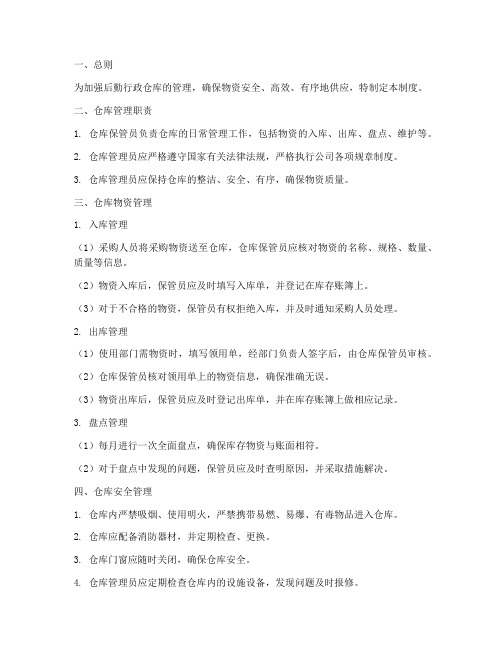 一、总则

为加强后勤行政仓库的管理，确保物资安全、高效、有序地供应，特制定本制度。

二、仓库管理职责

1. 仓库保管员负责仓库的日常管理工作，包括物资的入库、出库、盘点、维护等。

2. 仓库管理员应严格遵守国家有关法律法规，严格执行公司各项规章制度。

3. 仓库管理员应保持仓库的整洁、安全、有序，确保物资质量。

三、仓库物资管理

1. 入库管理

（1）采购人员将采购物资送至仓库，仓库保管员应核对物资的名称、规格、数量、质量等信息。

（2）物资入库后，保管员应及时填写入库单，并登记在库存账簿上。

（3）对于不合格的物资，保管员有权拒绝入库，并及时通知采购人员处理。

2. 出库管理

（1）使用部门需物资时，填写领用单，经部门负责人签字后，由仓库保管员审核。

（2）仓库保管员核对领用单上的物资信息，确保准确无误。

（3）物资出库后，保管员应及时登记出库单，并在库存账簿上做相应记录。

3. 盘点管理

（1）每月进行一次全面盘点，确保库存物资与账面相符。

（2）对于盘点中发现的问题，保管员应及时查明原因，并采取措施解决。

四、仓库安全管理

1. 仓库内严禁吸烟、使用明火，严禁携带易燃、易爆、有毒物品进入仓库。

2. 仓库应配备消防器材，并定期检查、更换。

3. 仓库门窗应随时关闭，确保仓库安全。

4. 仓库管理员应定期检查仓库内的设施设备，发现问题及时报修。